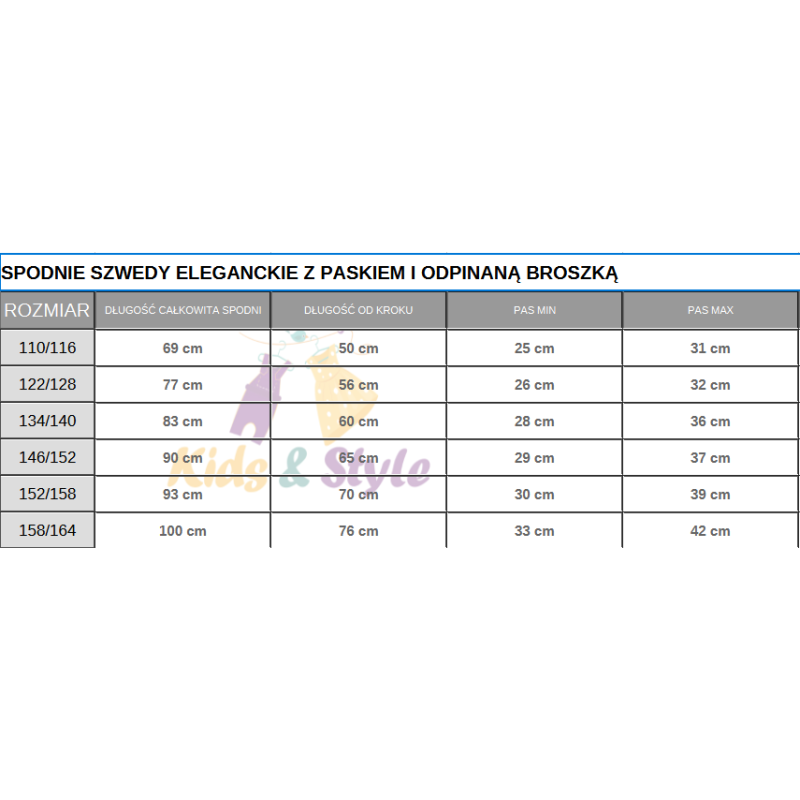 SPODNIE SZWEDY ELEGANCKIE Z PASKIEM I ODPINANĄ BROSZKĄ

| ROZMIAR | DŁUGOŚĆ CAŁKOWITA SPODNI | DŁUGOŚĆ OD KROKU | PAS MIN | PAS MAX |
|---|---|---|---|---|
| 110/116 | 69 cm | 50 cm | 25 cm | 31 cm |
| 122/128 | 77 cm | 56 cm | 26 cm | 32 cm |
| 134/140 | 83 cm | 60 cm | 28 cm | 36 cm |
| 146/152 | 90 cm | 65 cm | 29 cm | 37 cm |
| 152/158 | 93 cm | 70 cm | 30 cm | 39 cm |
| 158/164 | 100 cm | 76 cm | 33 cm | 42 cm |

Kids & Style